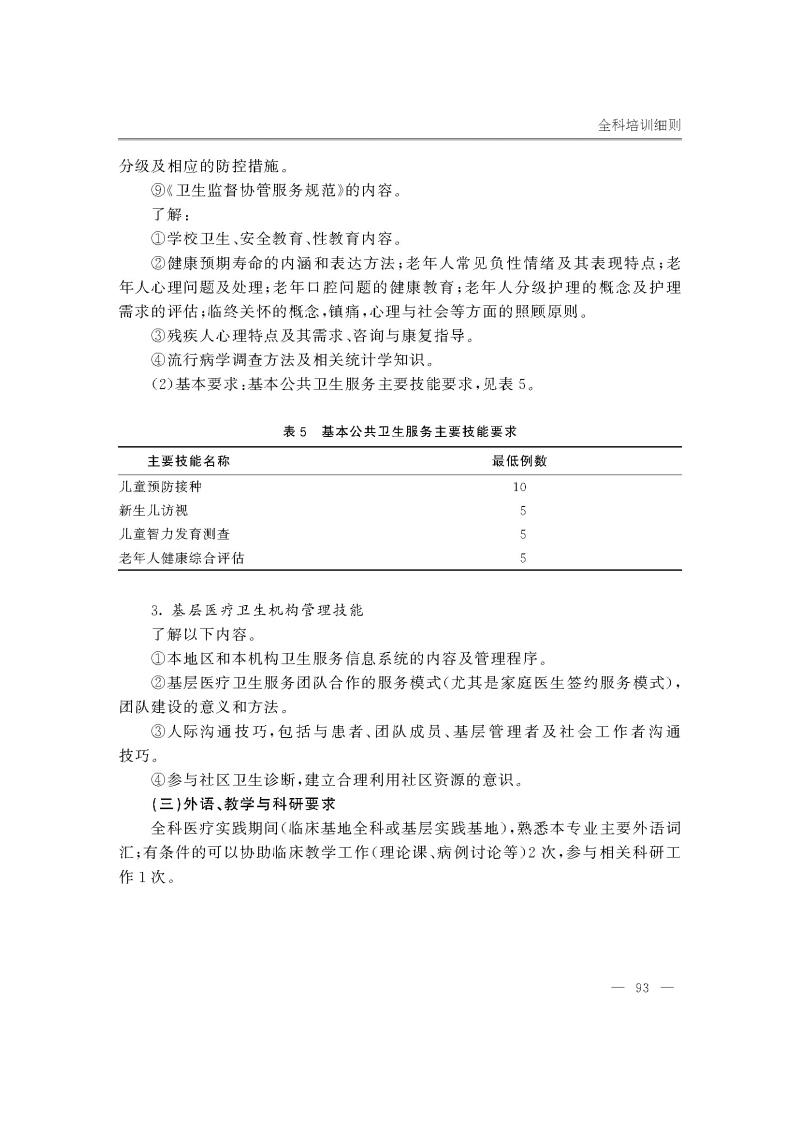 全科培训细则

分级及相应的防控措施。

⑨《卫生监督协管服务规范》的内容。

了解：

①学校卫生、安全教育、性教育内容。

②健康预期寿命的内涵和表达方法；老年人常见负性情绪及其表现特点；老年人心理问题及处理；老年口腔问题的健康教育；老年人分级护理的概念及护理需求的评估；临终关怀的概念，镇痛，心理与社会等方面的照顾原则。

③残疾人心理特点及其需求、咨询与康复指导。

④流行病学调查方法及相关统计学知识。

(2)基本要求：基本公共卫生服务主要技能要求，见表5。

表5 基本公共卫生服务主要技能要求

| 主要技能名称 | 最低例数 |
|---|---|
| 儿童预防接种 | 10 |
| 新生儿访视 | 5 |
| 儿童智力发育测查 | 5 |
| 老年人健康综合评估 | 5 |

3. 基层医疗卫生机构管理技能

了解以下内容。

①本地区和本机构卫生服务信息系统的内容及管理程序。

②基层医疗卫生服务团队合作的服务模式(尤其是家庭医生签约服务模式)，团队建设的意义和方法。

③人际沟通技巧，包括与患者、团队成员、基层管理者及社会工作者沟通技巧。

④参与社区卫生诊断，建立合理利用社区资源的意识。

(三)外语、教学与科研要求

全科医疗实践期间(临床基地全科或基层实践基地)，熟悉本专业主要外语词汇；有条件的可以协助临床教学工作(理论课、病例讨论等)2次，参与相关科研工作1次。

— 93 —